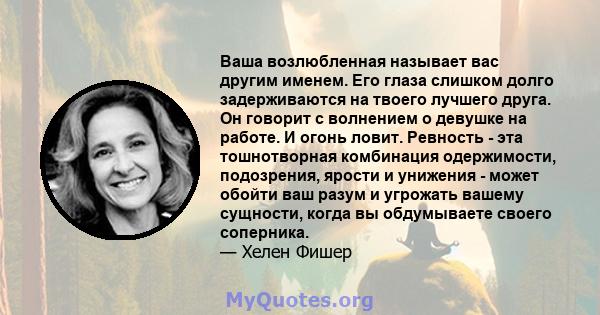 Ваша возлюбленная называет вас другим именем. Его глаза слишком долго задерживаются на твоего лучшего друга. Он говорит с волнением о девушке на работе. И огонь ловит. Ревность - эта тошнотворная комбинация одержимости, подозрения, ярости и унижения - может обойти ваш разум и угрожать вашему сущности, когда вы обдумываете своего соперника.
— Хелен Фишер

MyQuotes.org